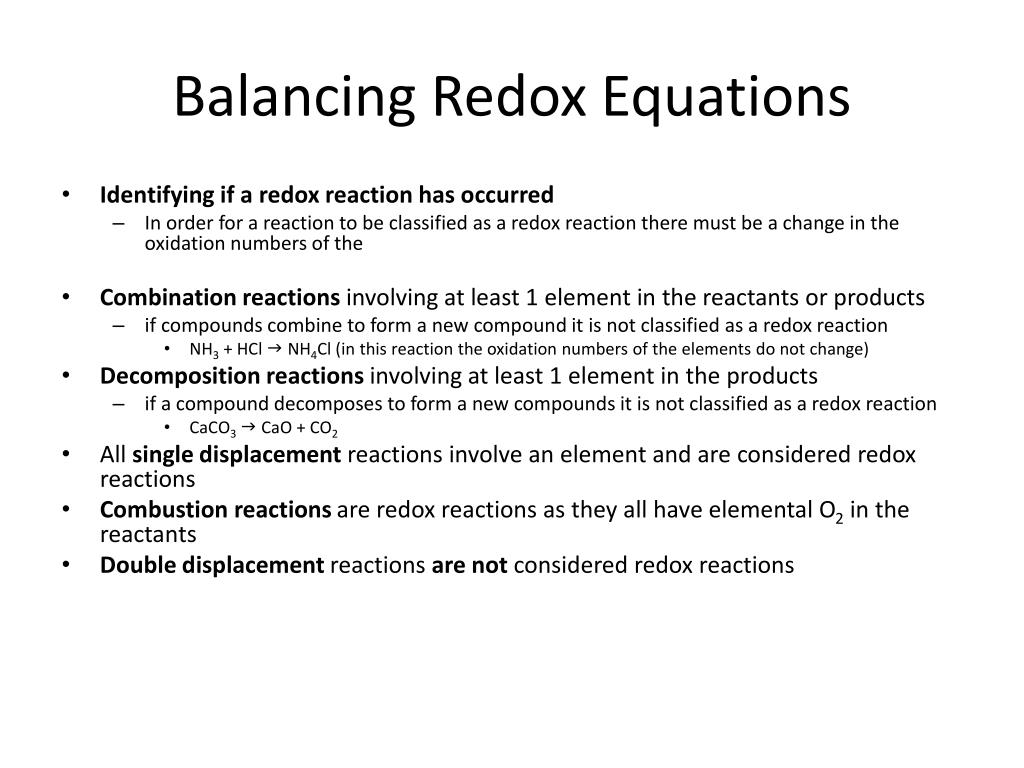 Balancing Redox Equations

• Identifying if a redox reaction has occurred
– In order for a reaction to be classified as a redox reaction there must be a change in the oxidation numbers of the

• Combination reactions involving at least 1 element in the reactants or products
– if compounds combine to form a new compound it is not classified as a redox reaction
• $NH_3 + HCl \rightarrow NH_4Cl$ (in this reaction the oxidation numbers of the elements do not change)
• Decomposition reactions involving at least 1 element in the products
– if a compound decomposes to form a new compounds it is not classified as a redox reaction
• $CaCO_3 \rightarrow CaO + CO_2$
• All single displacement reactions involve an element and are considered redox reactions
• Combustion reactions are redox reactions as they all have elemental $O_2$ in the reactants
• Double displacement reactions are not considered redox reactions